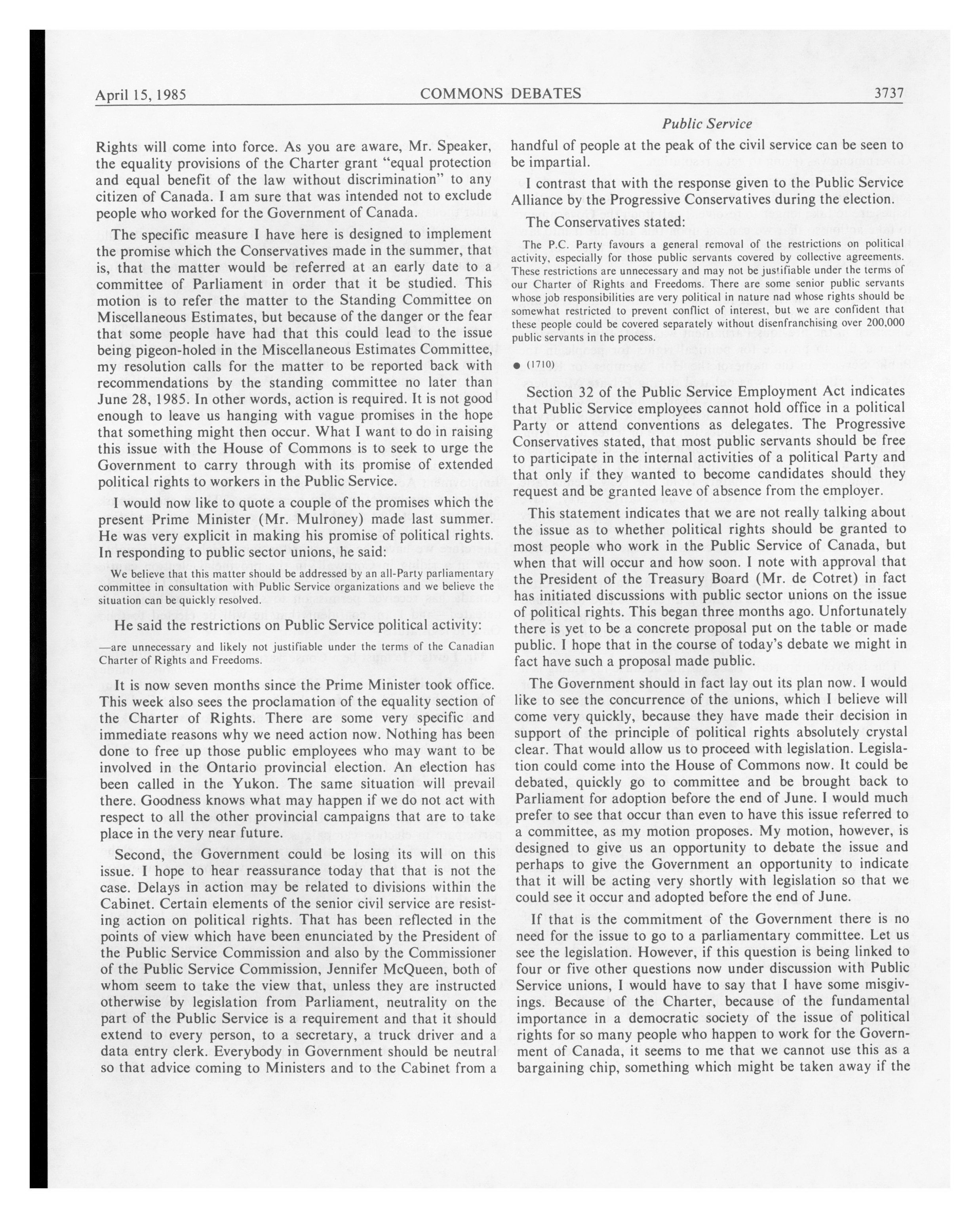 April 15, 1985 COMMONS DEBATES 3737

Public Service

Rights will come into force. As you are aware, Mr. Speaker, the equality provisions of the Charter grant "equal protection and equal benefit of the law without discrimination" to any citizen of Canada. I am sure that was intended not to exclude people who worked for the Government of Canada.

The specific measure I have here is designed to implement the promise which the Conservatives made in the summer, that is, that the matter would be referred at an early date to a committee of Parliament in order that it be studied. This motion is to refer the matter to the Standing Committee on Miscellaneous Estimates, but because of the danger or the fear that some people have had that this could lead to the issue being pigeon-holed in the Miscellaneous Estimates Committee, my resolution calls for the matter to be reported back with recommendations by the standing committee no later than June 28, 1985. In other words, action is required. It is not good enough to leave us hanging with vague promises in the hope that something might then occur. What I want to do in raising this issue with the House of Commons is to seek to urge the Government to carry through with its promise of extended political rights to workers in the Public Service.

I would now like to quote a couple of the promises which the present Prime Minister (Mr. Mulroney) made last summer. He was very explicit in making his promise of political rights. In responding to public sector unions, he said:

We believe that this matter should be addressed by an all-Party parliamentary committee in consultation with Public Service organizations and we believe the situation can be quickly resolved.

He said the restrictions on Public Service political activity:

—are unnecessary and likely not justifiable under the terms of the Canadian Charter of Rights and Freedoms.

It is now seven months since the Prime Minister took office. This week also sees the proclamation of the equality section of the Charter of Rights. There are some very specific and immediate reasons why we need action now. Nothing has been done to free up those public employees who may want to be involved in the Ontario provincial election. An election has been called in the Yukon. The same situation will prevail there. Goodness knows what may happen if we do not act with respect to all the other provincial campaigns that are to take place in the very near future.

Second, the Government could be losing its will on this issue. I hope to hear reassurance today that that is not the case. Delays in action may be related to divisions within the Cabinet. Certain elements of the senior civil service are resisting action on political rights. That has been reflected in the points of view which have been enunciated by the President of the Public Service Commission and also by the Commissioner of the Public Service Commission, Jennifer McQueen, both of whom seem to take the view that, unless they are instructed otherwise by legislation from Parliament, neutrality on the part of the Public Service is a requirement and that it should extend to every person, to a secretary, a truck driver and a data entry clerk. Everybody in Government should be neutral so that advice coming to Ministers and to the Cabinet from a handful of people at the peak of the civil service can be seen to be impartial.

I contrast that with the response given to the Public Service Alliance by the Progressive Conservatives during the election.

The Conservatives stated:

The P.C. Party favours a general removal of the restrictions on political activity, especially for those public servants covered by collective agreements. These restrictions are unnecessary and may not be justifiable under the terms of our Charter of Rights and Freedoms. There are some senior public servants whose job responsibilities are very political in nature nad whose rights should be somewhat restricted to prevent conflict of interest, but we are confident that these people could be covered separately without disenfranchising over 200,000 public servants in the process.

● (1710)

Section 32 of the Public Service Employment Act indicates that Public Service employees cannot hold office in a political Party or attend conventions as delegates. The Progressive Conservatives stated, that most public servants should be free to participate in the internal activities of a political Party and that only if they wanted to become candidates should they request and be granted leave of absence from the employer.

This statement indicates that we are not really talking about the issue as to whether political rights should be granted to most people who work in the Public Service of Canada, but when that will occur and how soon. I note with approval that the President of the Treasury Board (Mr. de Cotret) in fact has initiated discussions with public sector unions on the issue of political rights. This began three months ago. Unfortunately there is yet to be a concrete proposal put on the table or made public. I hope that in the course of today's debate we might in fact have such a proposal made public.

The Government should in fact lay out its plan now. I would like to see the concurrence of the unions, which I believe will come very quickly, because they have made their decision in support of the principle of political rights absolutely crystal clear. That would allow us to proceed with legislation. Legislation could come into the House of Commons now. It could be debated, quickly go to committee and be brought back to Parliament for adoption before the end of June. I would much prefer to see that occur than even to have this issue referred to a committee, as my motion proposes. My motion, however, is designed to give us an opportunity to debate the issue and perhaps to give the Government an opportunity to indicate that it will be acting very shortly with legislation so that we could see it occur and adopted before the end of June.

If that is the commitment of the Government there is no need for the issue to go to a parliamentary committee. Let us see the legislation. However, if this question is being linked to four or five other questions now under discussion with Public Service unions, I would have to say that I have some misgivings. Because of the Charter, because of the fundamental importance in a democratic society of the issue of political rights for so many people who happen to work for the Government of Canada, it seems to me that we cannot use this as a bargaining chip, something which might be taken away if the